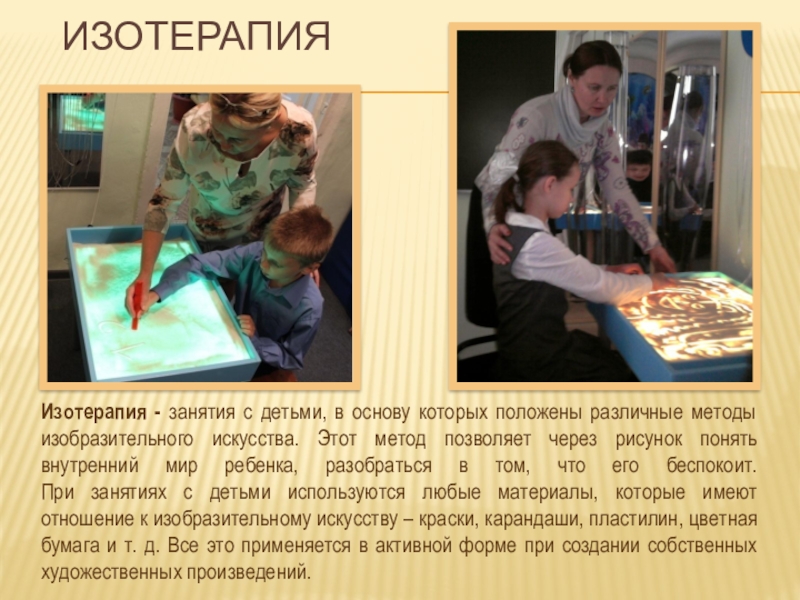 ИЗОТЕРАПИЯ

Изотерапия - занятия с детьми, в основу которых положены различные методы изобразительного искусства. Этот метод позволяет через рисунок понять внутренний мир ребенка, разобраться в том, что его беспокоит. При занятиях с детьми используются любые материалы, которые имеют отношение к изобразительному искусству – краски, карандаши, пластилин, цветная бумага и т. д. Все это применяется в активной форме при создании собственных художественных произведений.